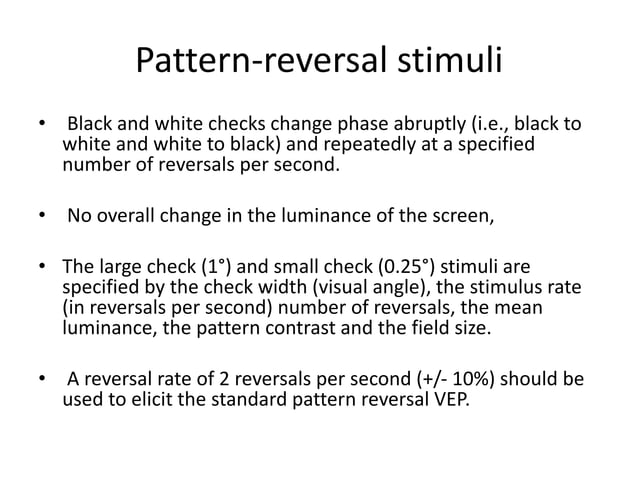 Pattern-reversal stimuli

• Black and white checks change phase abruptly (i.e., black to white and white to black) and repeatedly at a specified number of reversals per second.

• No overall change in the luminance of the screen,

• The large check (1°) and small check (0.25°) stimuli are specified by the check width (visual angle), the stimulus rate (in reversals per second) number of reversals, the mean luminance, the pattern contrast and the field size.

• A reversal rate of 2 reversals per second (+/- 10%) should be used to elicit the standard pattern reversal VEP.